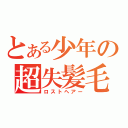 とある少年の
超失髪毛
ロストヘアー